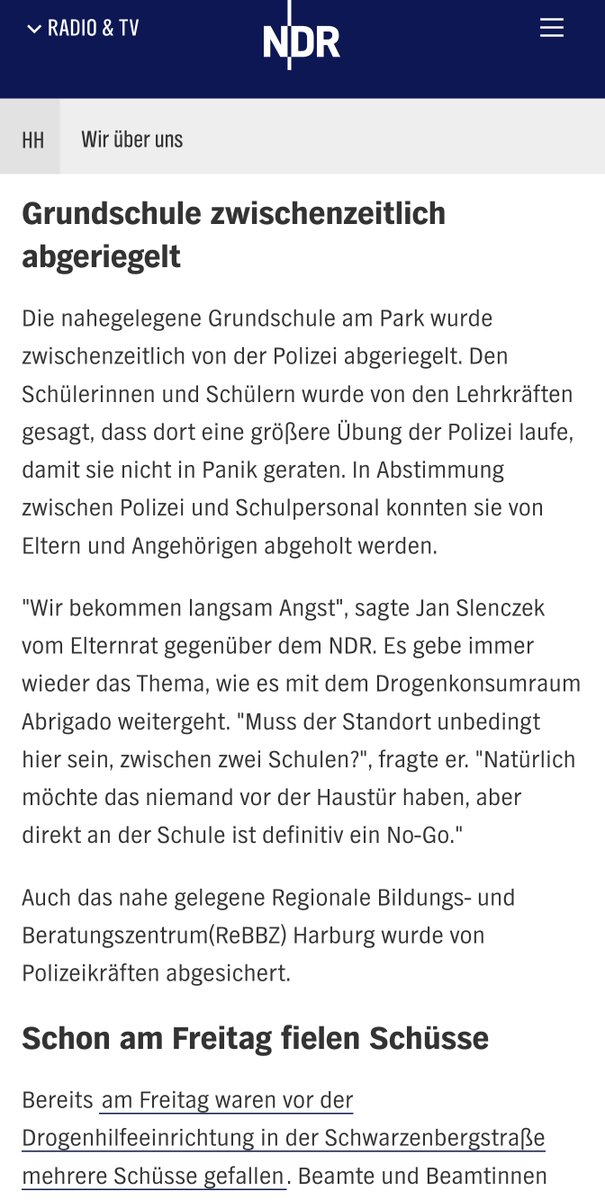 RADIO & TV

NDR

HH

Wir über uns

Grundschule zwischenzeitlich abgeriegelt

Die nahegelegene Grundschule am Park wurde zwischenzeitlich von der Polizei abgeriegelt. Den Schülerinnen und Schülern wurde von den Lehrkräften gesagt, dass dort eine größere Übung der Polizei laufe, damit sie nicht in Panik geraten. In Abstimmung zwischen Polizei und Schulpersonal konnten sie von Eltern und Angehörigen abgeholt werden.

"Wir bekommen langsam Angst", sagte Jan Slenczek vom Elternrat gegenüber dem NDR. Es gebe immer wieder das Thema, wie es mit dem Drogenkonsumraum Abrigado weitergeht. "Muss der Standort unbedingt hier sein, zwischen zwei Schulen?", fragte er. "Natürlich möchte das niemand vor der Haustür haben, aber direkt an der Schule ist definitiv ein No-Go."

Auch das nahe gelegene Regionale Bildungs- und Beratungszentrum(ReBBZ) Harburg wurde von Polizeikräften abgesichert.

Schon am Freitag fielen Schüsse

Bereits am Freitag waren vor der Drogenhilfeeinrichtung in der Schwarzenbergstraße mehrere Schüsse gefallen. Beamte und Beamtinnen